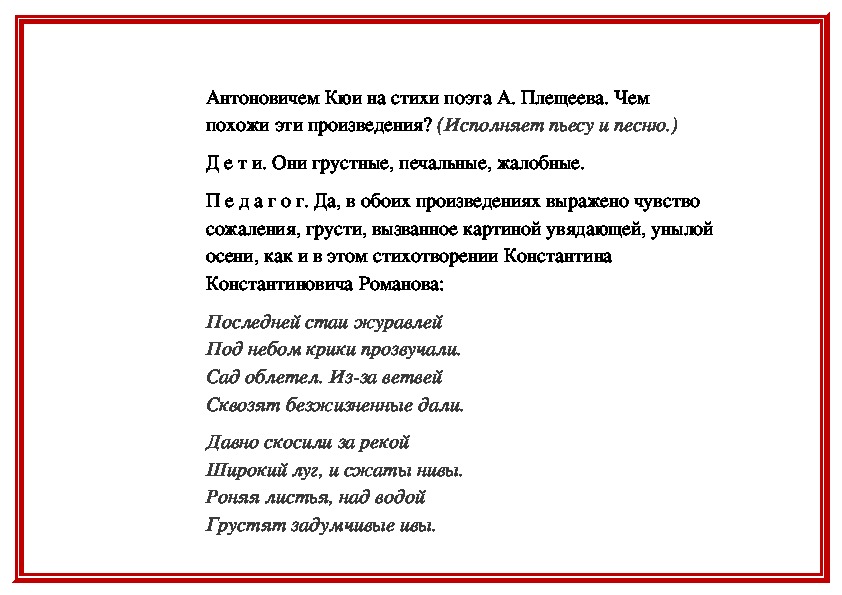 Антоновичем Кюи на стихи поэта А. Плещеева. Чем похожи эти произведения? (Исполняет пьесу и песню.)

Д е т и. Они грустные, печальные, жалобные.

П е д а г о г. Да, в обоих произведениях выражено чувство сожаления, грусти, вызванное картиной увядающей, унылой осени, как и в этом стихотворении Константина Константиновича Романова:

Последней стаи журавлей
Под небом крики прозвучали.
Сад облетел. Из-за ветвей
Сквозят безжизненные дали.

Давно скосили за рекой
Широкий луг, и сжаты нивы.
Роняя листья, над водой
Грустят задумчивые ивы.